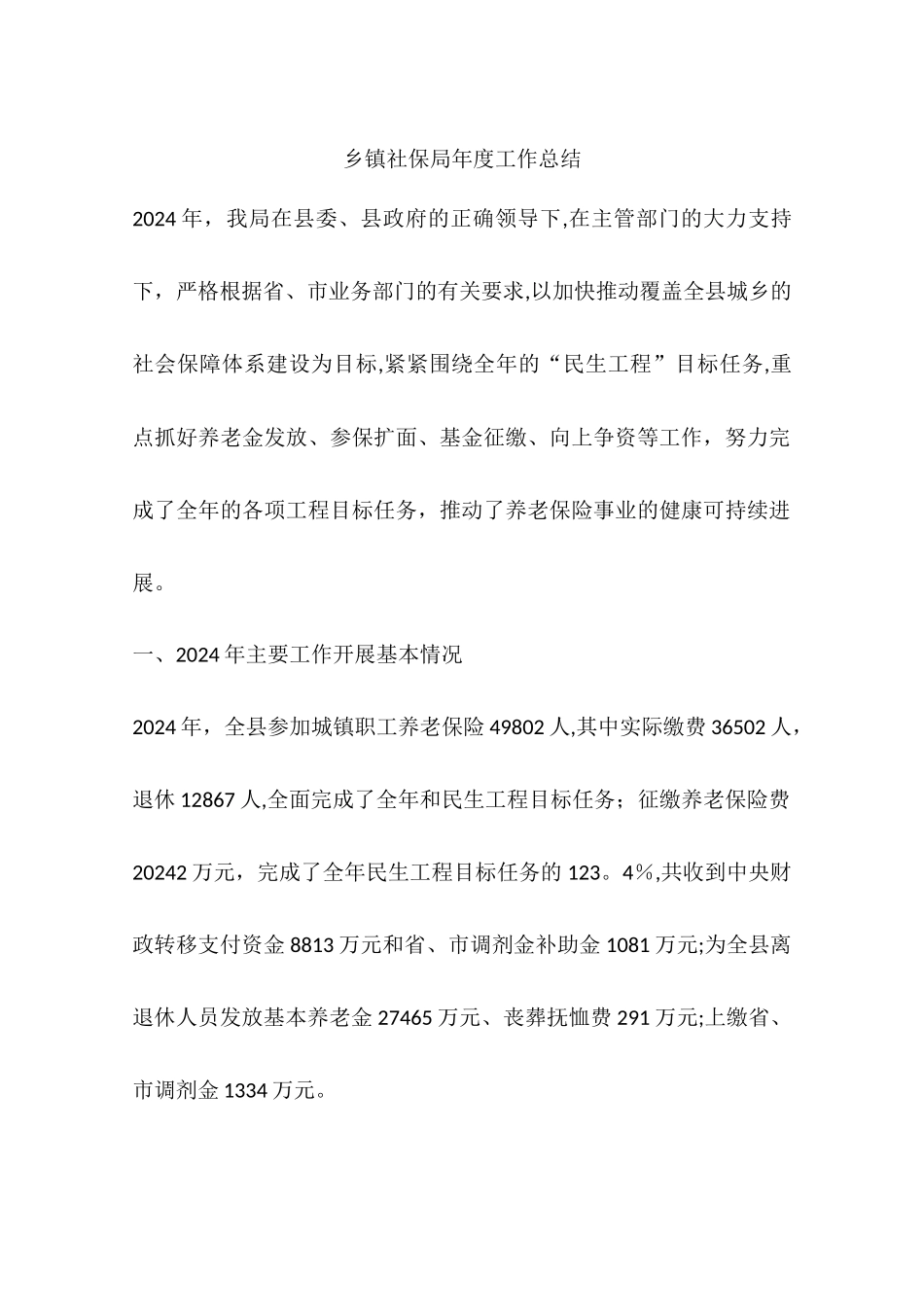 乡镇社保局年度工作总结

2024年，我局在县委、县政府的正确领导下,在主管部门的大力支持下，严格根据省、市业务部门的有关要求,以加快推动覆盖全县城乡的社会保障体系建设为目标,紧紧围绕全年的“民生工程”目标任务,重点抓好养老金发放、参保扩面、基金征缴、向上争资等工作，努力完成了全年的各项工程目标任务，推动了养老保险事业的健康可持续进展。

一、2024年主要工作开展基本情况

2024年，全县参加城镇职工养老保险49802人,其中实际缴费36502人，退休12867人,全面完成了全年和民生工程目标任务；征缴养老保险费20242万元，完成了全年民生工程目标任务的123。4%,共收到中央财政转移支付资金8813万元和省、市调剂金补助金1081万元;为全县离退休人员发放基本养老金27465万元、丧葬抚恤费291万元;上缴省、市调剂金1334万元。